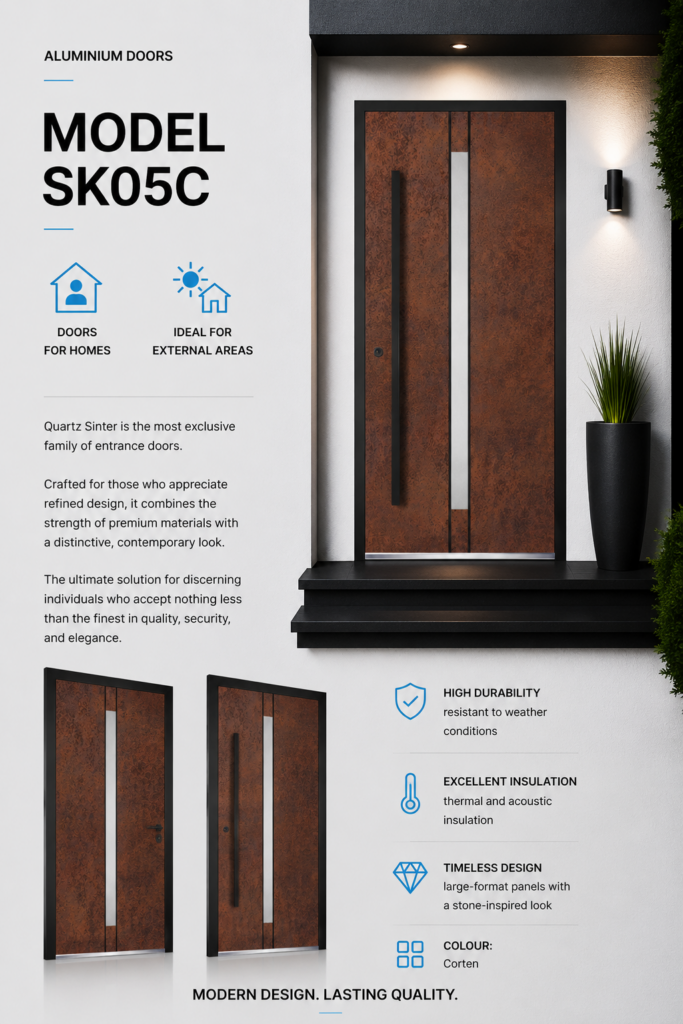 ALUMINIUM DOORS

MODEL SK05C

DOORS
FOR HOMES

IDEAL FOR
EXTERNAL AREAS

Quartz Sinter is the most exclusive family of entrance doors.

Crafted for those who appreciate refined design, it combines the strength of premium materials with a distinctive, contemporary look.

The ultimate solution for discerning individuals who accept nothing less than the finest in quality, security, and elegance.

HIGH DURABILITY
resistant to weather conditions

EXCELLENT INSULATION
thermal and acoustic insulation

TIMELESS DESIGN
large-format panels with a stone-inspired look

COLOUR:
Corten

MODERN DESIGN. LASTING QUALITY.